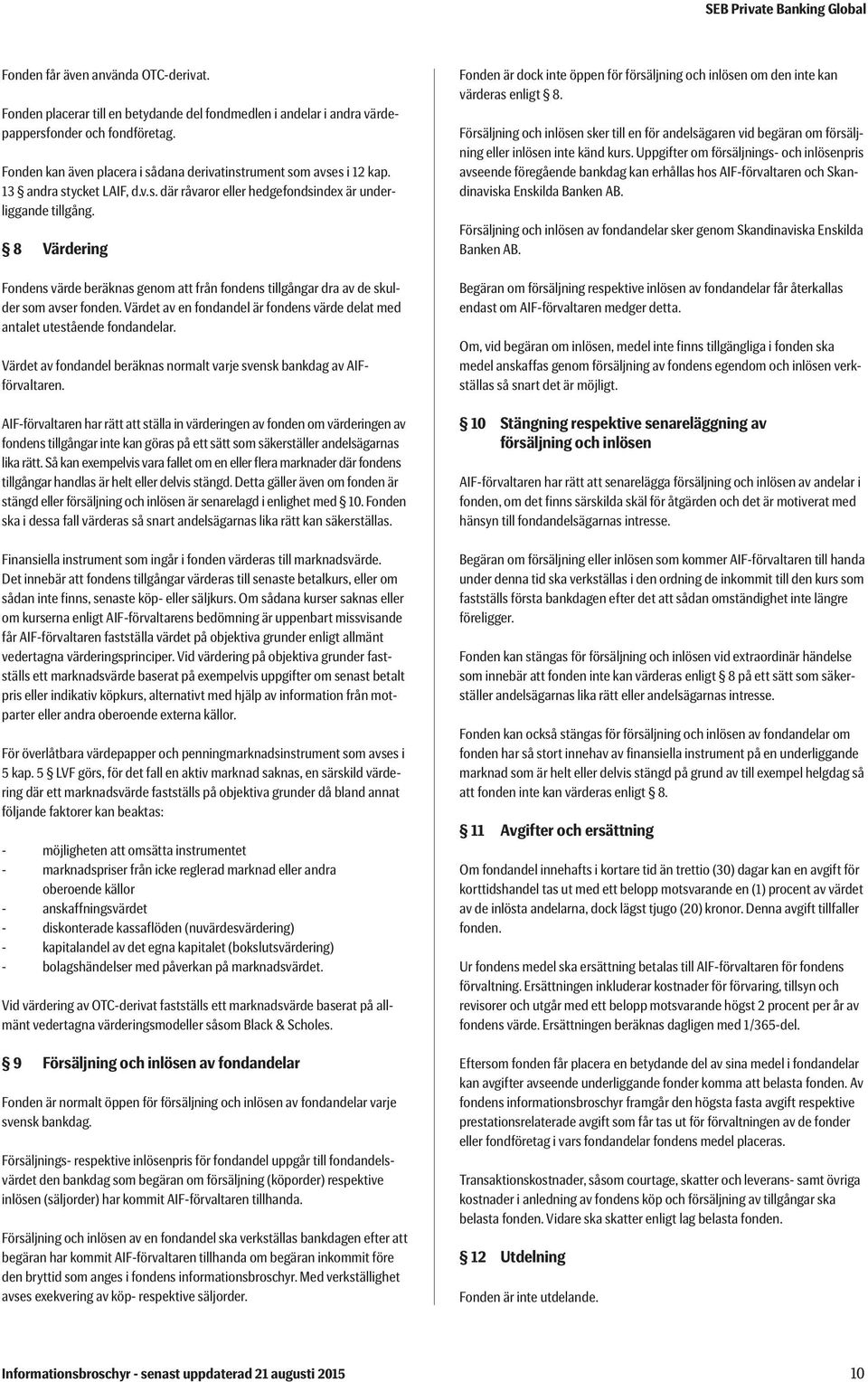 SEB Private Banking Global

Fonden får även använda OTC-derivat.

Fonden placerar till en betydande del fondmedlen i andelar i andra värdepappersfonder och fondföretag.

Fonden kan även placera i sådana derivatinstrument som avses i 12 kap. 13 § andra stycket LAIF, d.v.s. där råvaror eller hedgefondsindex är underliggande tillgång.

§ 8 Värdering

Fondens värde beräknas genom att från fondens tillgångar dra av de skulder som avser fonden. Värdet av en fondandel är fondens värde delat med antalet utestående fondandelar.

Värdet av fondandel beräknas normalt varje svensk bankdag av AIF-förvaltaren.

AIF-förvaltaren har rätt att ställa in värderingen av fonden om värderingen av fondens tillgångar inte kan göras på ett sätt som säkerställer andelsägarnas lika rätt. Så kan exempelvis vara fallet om en eller flera marknader där fondens tillgångar handlas är helt eller delvis stängd. Detta gäller även om fonden är stängd eller försäljning och inlösen är senarelagd i enlighet med § 10. Fonden ska i dessa fall värderas så snart andelsägarnas lika rätt kan säkerställas.

Finansiella instrument som ingår i fonden värderas till marknadsvärde. Det innebär att fondens tillgångar värderas till senaste betalkurs, eller om sådan inte finns, senaste köp- eller säljkurs. Om sådana kurser saknas eller om kurserna enligt AIF-förvaltarens bedömning är uppenbart missvisande får AIF-förvaltaren fastställa värdet på objektiva grunder enligt allmänt vedertagna värderingsprinciper. Vid värdering på objektiva grunder fastställs ett marknadsvärde baserat på exempelvis uppgifter om senast betalt pris eller indikativ köpkurs, alternativt med hjälp av information från motparter eller andra oberoende externa källor.

För överlåtbara värdepapper och penningmarknadsinstrument som avses i 5 kap. 5 § LVF görs, för det fall en aktiv marknad saknas, en särskild värdering där ett marknadsvärde fastställs på objektiva grunder då bland annat följande faktorer kan beaktas:

- möjligheten att omsätta instrumentet
- marknadspriser från icke reglerad marknad eller andra oberoende källor
- anskaffningsvärdet
- diskonterade kassaflöden (nuvärdesvärdering)
- kapitalandel av det egna kapitalet (bokslutsvärdering)
- bolagshändelser med påverkan på marknadsvärdet.

Vid värdering av OTC-derivat fastställs ett marknadsvärde baserat på allmänt vedertagna värderingsmodeller såsom Black & Scholes.

§ 9 Försäljning och inlösen av fondandelar

Fonden är normalt öppen för försäljning och inlösen av fondandelar varje svensk bankdag.

Försäljnings- respektive inlösenpris för fondandel uppgår till fondandelsvärdet den bankdag som begäran om försäljning (köporder) respektive inlösen (säljorder) har kommit AIF-förvaltaren tillhanda.

Försäljning och inlösen av en fondandel ska verkställas bankdagen efter att begäran har kommit AIF-förvaltaren tillhanda om begäran inkommit före den bryttid som anges i fondens informationsbroschyr. Med verkställighet avses exekvering av köp- respektive säljorder.

Fonden är dock inte öppen för försäljning och inlösen om den inte kan värderas enligt § 8.

Försäljning och inlösen sker till en för andelsägaren vid begäran om försäljning eller inlösen inte känd kurs. Uppgifter om försäljnings- och inlösenpris avseende föregående bankdag kan erhållas hos AIF-förvaltaren och Skandinaviska Enskilda Banken AB.

Försäljning och inlösen av fondandelar sker genom Skandinaviska Enskilda Banken AB.

Begäran om försäljning respektive inlösen av fondandelar får återkallas endast om AIF-förvaltaren medger detta.

Om, vid begäran om inlösen, medel inte finns tillgängliga i fonden ska medel anskaffas genom försäljning av fondens egendom och inlösen verkställas så snart det är möjligt.

§ 10 Stängning respektive senareläggning av försäljning och inlösen

AIF-förvaltaren har rätt att senarelägga försäljning och inlösen av andelar i fonden, om det finns särskilda skäl för åtgärden och det är motiverat med hänsyn till fondandelsägarnas intresse.

Begäran om försäljning eller inlösen som kommer AIF-förvaltaren till handa under denna tid ska verkställas i den ordning de inkommit till den kurs som fastställs första bankdagen efter det att sådan omständighet inte längre föreligger.

Fonden kan stängas för försäljning och inlösen vid extraordinär händelse som innebär att fonden inte kan värderas enligt § 8 på ett sätt som säkerställer andelsägarnas lika rätt eller andelsägarnas intresse.

Fonden kan också stängas för försäljning och inlösen av fondandelar om fonden har så stort innehav av finansiella instrument på en underliggande marknad som är helt eller delvis stängd på grund av till exempel helgdag så att fonden inte kan värderas enligt § 8.

§ 11 Avgifter och ersättning

Om fondandel innehafts i kortare tid än trettio (30) dagar kan en avgift för korttidshandel tas ut med ett belopp motsvarande en (1) procent av värdet av de inlösta andelarna, dock lägst tjugo (20) kronor. Denna avgift tillfaller fonden.

Ur fondens medel ska ersättning betalas till AIF-förvaltaren för fondens förvaltning. Ersättningen inkluderar kostnader för förvaring, tillsyn och revisorer och utgår med ett belopp motsvarande högst 2 procent per år av fondens värde. Ersättningen beräknas dagligen med 1/365-del.

Eftersom fonden får placera en betydande del av sina medel i fondandelar kan avgifter avseende underliggande fonder komma att belasta fonden. Av fondens informationsbroschyr framgår den högsta fasta avgift respektive prestationsrelaterade avgift som får tas ut för förvaltningen av de fonder eller fondföretag i vars fondandelar fondens medel placeras.

Transaktionskostnader, såsom courtage, skatter och leverans- samt övriga kostnader i anledning av fondens köp och försäljning av tillgångar ska belasta fonden. Vidare ska skatter enligt lag belasta fonden.

§ 12 Utdelning

Fonden är inte utdelande.

Informationsbroschyr - senast uppdaterad 21 augusti 2015 10